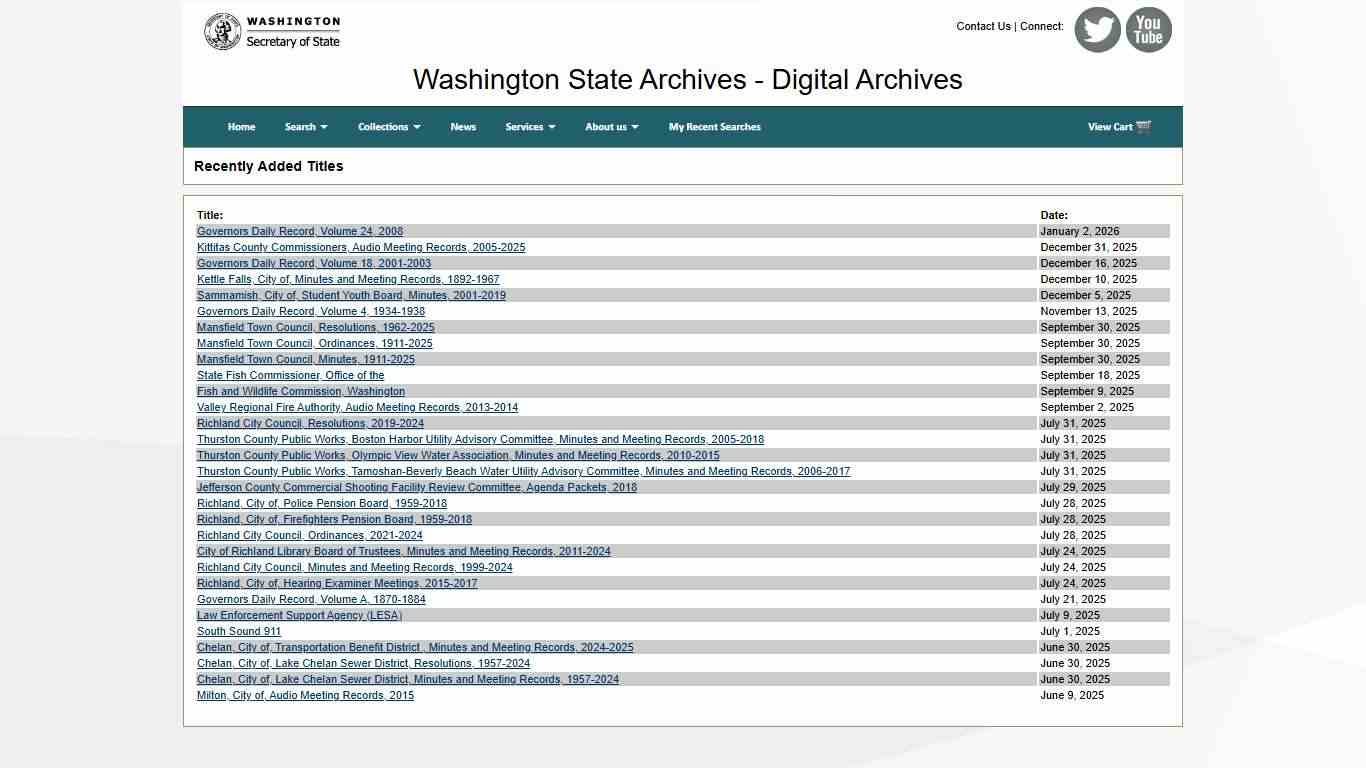 WASHINGTON
Secretary of State

Contact Us | Connect:

You Tube

Washington State Archives - Digital Archives

Home Search Collections News Services About us My Recent Searches View Cart

Recently Added Titles

| Title: | Date: |
|---|---|
| Governors Daily Record, Volume 24, 2008 | January 2, 2026 |
| Kittitas County Commissioners, Audio Meeting Records, 2005-2025 | December 31, 2025 |
| Governors Daily Record, Volume 18, 2001-2003 | December 16, 2025 |
| Kettle Falls, City of, Minutes and Meeting Records, 1892-1967 | December 10, 2025 |
| Sammamish, City of, Student Youth Board, Minutes, 2001-2019 | December 5, 2025 |
| Governors Daily Record, Volume 4, 1934-1938 | November 13, 2025 |
| Mansfield Town Council, Resolutions, 1962-2025 | September 30, 2025 |
| Mansfield Town Council, Ordinances, 1911-2025 | September 30, 2025 |
| Mansfield Town Council, Minutes, 1911-2025 | September 30, 2025 |
| State Fish Commissioner, Office of the | September 18, 2025 |
| Fish and Wildlife Commission, Washington | September 9, 2025 |
| Valley Regional Fire Authority, Audio Meeting Records, 2013-2014 | September 2, 2025 |
| Richland City Council, Resolutions, 2019-2024 | July 31, 2025 |
| Thurston County Public Works, Boston Harbor Utility Advisory Committee, Minutes and Meeting Records, 2005-2018 | July 31, 2025 |
| Thurston County Public Works, Olympic View Water Association, Minutes and Meeting Records, 2010-2015 | July 31, 2025 |
| Thurston County Public Works, Tamoshan-Beverly Beach Water Utility Advisory Committee, Minutes and Meeting Records, 2006-2017 | July 31, 2025 |
| Jefferson County Commercial Shooting Facility Review Committee, Agenda Packets, 2018 | July 29, 2025 |
| Richland, City of, Police Pension Board, 1959-2018 | July 28, 2025 |
| Richland, City of, Firefighters Pension Board, 1959-2018 | July 28, 2025 |
| Richland City Council, Ordinances, 2021-2024 | July 28, 2025 |
| City of Richland Library Board of Trustees, Minutes and Meeting Records, 2011-2024 | July 24, 2025 |
| Richland City Council, Minutes and Meeting Records, 1999-2024 | July 24, 2025 |
| Richland, City of, Hearing Examiner Meetings, 2015-2017 | July 24, 2025 |
| Governors Daily Record, Volume A, 1870-1884 | July 21, 2025 |
| Law Enforcement Support Agency (LESA) | July 9, 2025 |
| South Sound 911 | July 1, 2025 |
| Chelan, City of, Transportation Benefit District , Minutes and Meeting Records, 2024-2025 | June 30, 2025 |
| Chelan, City of, Lake Chelan Sewer District, Resolutions, 1957-2024 | June 30, 2025 |
| Chelan, City of, Lake Chelan Sewer District, Minutes and Meeting Records, 1957-2024 | June 30, 2025 |
| Milton, City of, Audio Meeting Records, 2015 | June 9, 2025 |